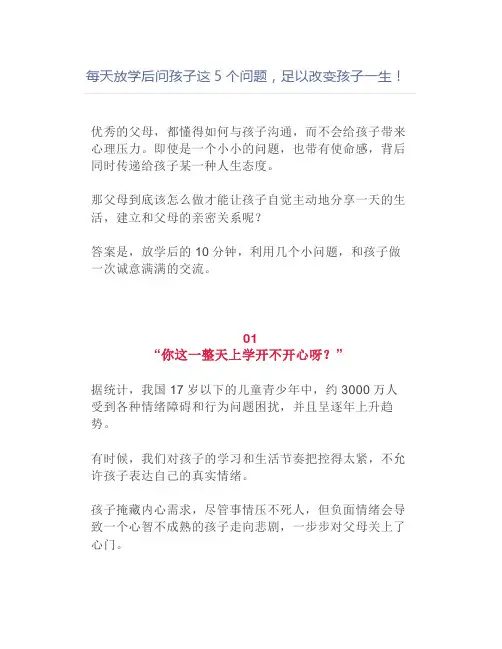 每天放学后问孩子这 5 个问题，足以改变孩子一生！

优秀的父母，都懂得如何与孩子沟通，而不会给孩子带来心理压力。即使是一个小小的问题，也带有使命感，背后同时传递给孩子某一种人生态度。

那父母到底该怎么做才能让孩子自觉主动地分享一天的生活，建立和父母的亲密关系呢？

答案是，放学后的 10 分钟，利用几个小问题，和孩子做一次诚意满满的交流。

01
“你这一整天上学开不开心呀？”

据统计，我国 17 岁以下的儿童青少年中，约 3000 万人受到各种情绪障碍和行为问题困扰，并且呈逐年上升趋势。

有时候，我们对孩子的学习和生活节奏把控得太紧，不允许孩子表达自己的真实情绪。

孩子掩藏内心需求，尽管事情压不死人，但负面情绪会导致一个心智不成熟的孩子走向悲剧，一步步对父母关上了心门。